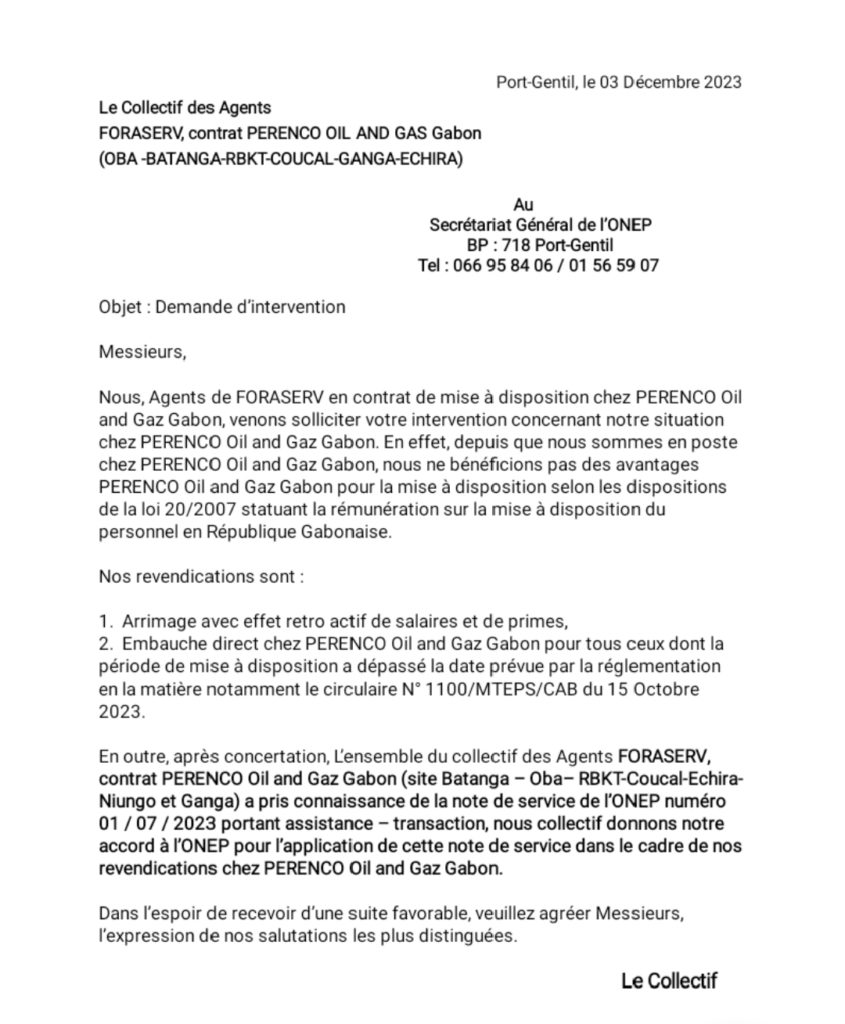 Port-Gentil, le 03 Décembre 2023

Le Collectif des Agents
FORASERV, contrat PERENCO OIL AND GAS Gabon
(OBA -BATANGA-RBKT-COUCAL-GANGA-ECHIRA)

Au
Secrétariat Général de l'ONEP
BP : 718 Port-Gentil
Tel : 066 95 84 06 / 01 56 59 07

Objet : Demande d'intervention

Messieurs,

Nous, Agents de FORASERV en contrat de mise à disposition chez PERENCO Oil and Gaz Gabon, venons solliciter votre intervention concernant notre situation chez PERENCO Oil and Gaz Gabon. En effet, depuis que nous sommes en poste chez PERENCO Oil and Gaz Gabon, nous ne bénéficions pas des avantages PERENCO Oil and Gaz Gabon pour la mise à disposition selon les dispositions de la loi 20/2007 statuant la rémunération sur la mise à disposition du personnel en République Gabonaise.

Nos revendications sont :

1. Arrimage avec effet retro actif de salaires et de primes,
2. Embauche direct chez PERENCO Oil and Gaz Gabon pour tous ceux dont la période de mise à disposition a dépassé la date prévue par la réglementation en la matière notamment le circulaire N° 1100/MTEPS/CAB du 15 Octobre 2023.

En outre, après concertation, L'ensemble du collectif des Agents FORASERV, contrat PERENCO Oil and Gaz Gabon (site Batanga – Oba– RBKT-Coucal-Echira-Niungo et Ganga) a pris connaissance de la note de service de l'ONEP numéro 01 / 07 / 2023 portant assistance – transaction, nous collectif donnons notre accord à l'ONEP pour l'application de cette note de service dans le cadre de nos revendications chez PERENCO Oil and Gaz Gabon.

Dans l'espoir de recevoir d'une suite favorable, veuillez agréer Messieurs, l'expression de nos salutations les plus distinguées.

Le Collectif